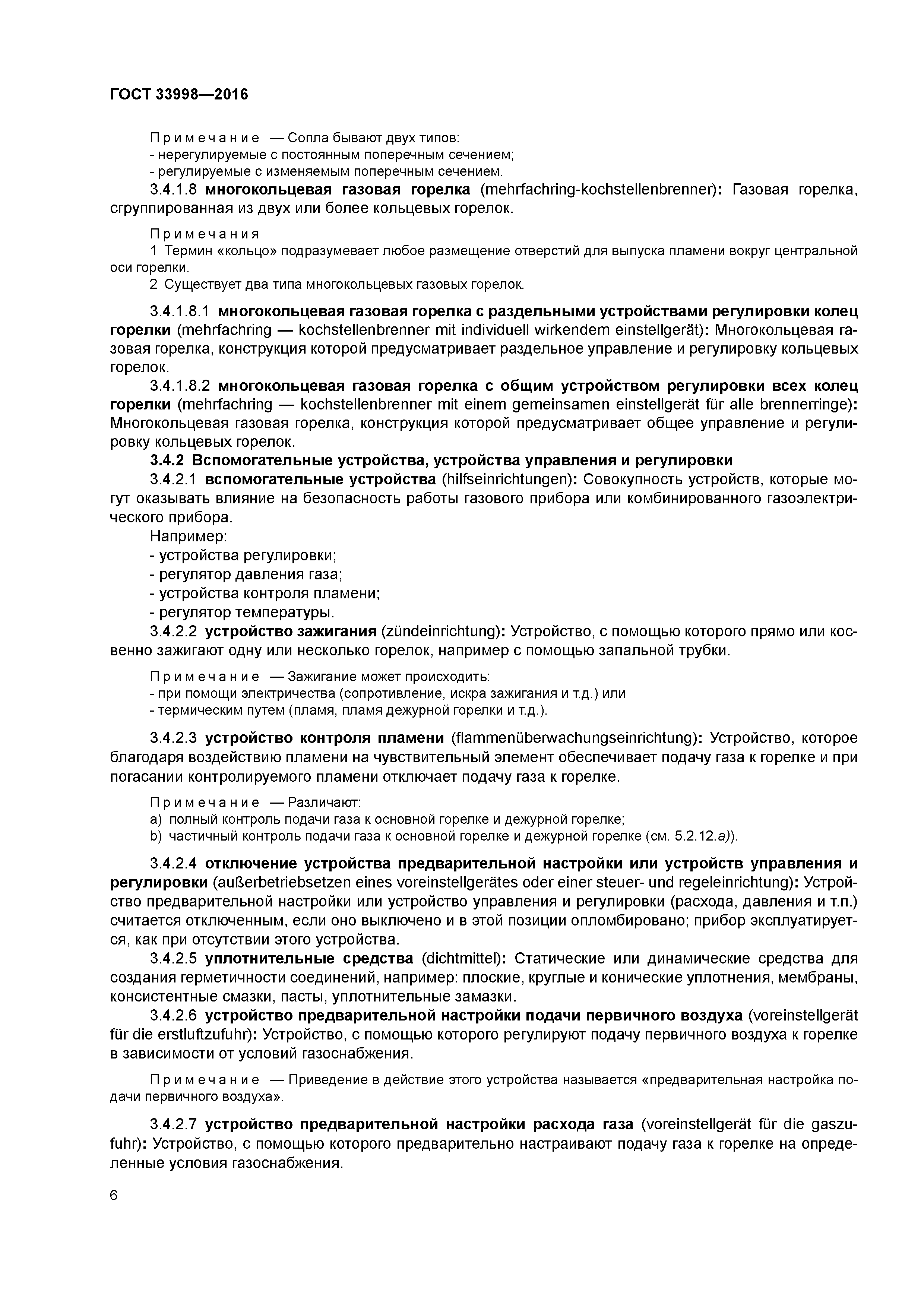 ГОСТ 33998—2016

Примечание — Сопла бывают двух типов:
- нерегулируемые с постоянным поперечным сечением;
- регулируемые с изменяемым поперечным сечением.

3.4.1.8 многокольцевая газовая горелка (mehrfachring-kochstellenbrenner): Газовая горелка, сгруппированная из двух или более кольцевых горелок.

Примечания
1 Термин «кольцо» подразумевает любое размещение отверстий для выпуска пламени вокруг центральной оси горелки.
2 Существует два типа многокольцевых газовых горелок.

3.4.1.8.1 многокольцевая газовая горелка с раздельными устройствами регулировки колец горелки (mehrfachring — kochstellenbrenner mit individuell wirkendem einstellgerät): Многокольцевая газовая горелка, конструкция которой предусматривает раздельное управление и регулировку кольцевых горелок.

3.4.1.8.2 многокольцевая газовая горелка с общим устройством регулировки всех колец горелки (mehrfachring — kochstellenbrenner mit einem gemeinsamen einstellgerät für alle brennerringe): Многокольцевая газовая горелка, конструкция которой предусматривает общее управление и регулировку кольцевых горелок.

3.4.2 Вспомогательные устройства, устройства управления и регулировки

3.4.2.1 вспомогательные устройства (hilfseinrichtungen): Совокупность устройств, которые могут оказывать влияние на безопасность работы газового прибора или комбинированного газоэлектрического прибора.

Например:
- устройства регулировки;
- регулятор давления газа;
- устройства контроля пламени;
- регулятор температуры.

3.4.2.2 устройство зажигания (zündeinrichtung): Устройство, с помощью которого прямо или косвенно зажигают одну или несколько горелок, например с помощью запальной трубки.

Примечание — Зажигание может происходить:
- при помощи электричества (сопротивление, искра зажигания и т.д.) или
- термическим путем (пламя, пламя дежурной горелки и т.д.).

3.4.2.3 устройство контроля пламени (flammenüberwachungseinrichtung): Устройство, которое благодаря воздействию пламени на чувствительный элемент обеспечивает подачу газа к горелке и при погасании контролируемого пламени отключает подачу газа к горелке.

Примечание — Различают:
a) полный контроль подачи газа к основной горелке и дежурной горелке;
b) частичный контроль подачи газа к основной горелке и дежурной горелке (см. 5.2.12.a)).

3.4.2.4 отключение устройства предварительной настройки или устройств управления и регулировки (außerbetriebsetzen eines voreinstellgerätes oder einer steuer- und regeleinrichtung): Устройство предварительной настройки или устройство управления и регулировки (расхода, давления и т.п.) считается отключенным, если оно выключено и в этой позиции опломбировано; прибор эксплуатируется, как при отсутствии этого устройства.

3.4.2.5 уплотнительные средства (dichtmittel): Статические или динамические средства для создания герметичности соединений, например: плоские, круглые и конические уплотнения, мембраны, консистентные смазки, пасты, уплотнительные замазки.

3.4.2.6 устройство предварительной настройки подачи первичного воздуха (voreinstellgerät für die erstluftzufuhr): Устройство, с помощью которого регулируют подачу первичного воздуха к горелке в зависимости от условий газоснабжения.

Примечание — Приведение в действие этого устройства называется «предварительная настройка подачи первичного воздуха».

3.4.2.7 устройство предварительной настройки расхода газа (voreinstellgerät für die gaszufuhr): Устройство, с помощью которого предварительно настраивают подачу газа к горелке на определенные условия газоснабжения.

6